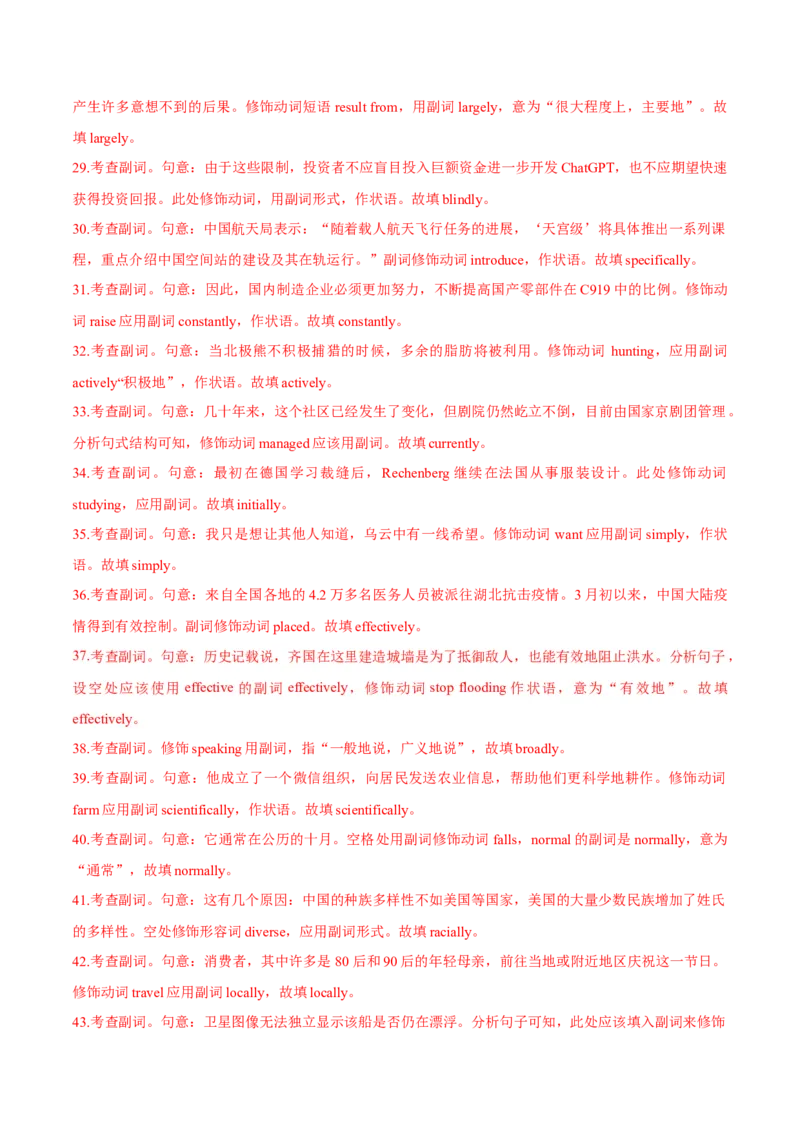 产生许多意想不到的后果。修饰动词短语 result from，用副词 largely，意为“很大程度上，主要地”。故填 largely。

29.考查副词。句意：由于这些限制，投资者不应盲目投入巨额资金进一步开发 ChatGPT，也不应期望快速获得投资回报。此处修饰动词，用副词形式，作状语。故填 blindly。

30.考查副词。句意：中国航天局表示：“随着载人航天飞行任务的进展，‘天宫级’将具体推出一系列课程，重点介绍中国空间站的建设及其在轨运行。”副词修饰动词 introduce，作状语。故填 specifically。

31.考查副词。句意：因此，国内制造企业必须更加努力，不断提高国产零部件在 C919 中的比例。修饰动词 raise 应用副词 constantly，作状语。故填 constantly。

32.考查副词。句意：当北极熊不积极捕猎的时候，多余的脂肪将被利用。修饰动词 hunting，应用副词 actively“积极地”，作状语。故填 actively。

33.考查副词。句意：几十年来，这个社区已经发生了变化，但剧院仍然屹立不倒，目前由国家京剧团管理。分析句式结构可知，修饰动词 managed 应该用副词。故填 currently。

34.考查副词。句意：最初在德国学习裁缝后，Rechenberg 继续在法国从事服装设计。此处修饰动词 studying，应用副词。故填 initially。

35.考查副词。句意：我只是想让其他人知道，乌云中有一线希望。修饰动词 want 应用副词 simply，作状语。故填 simply。

36.考查副词。句意：来自全国各地的 4.2 万多名医务人员被派往湖北抗击疫情。3 月初以来，中国大陆疫情得到有效控制。副词修饰动词 placed。故填 effectively。

37.考查副词。句意：历史记载说，齐国在这里建造城墙是为了抵御敌人，也能有效地阻止洪水。分析句子，设空处应该使用 effective 的副词 effectively，修饰动词 stop flooding 作状语，意为“有效地”。故填 effectively。

38.考查副词。修饰 speaking 用副词，指“一般地说，广义地说”，故填 broadly。

39.考查副词。句意：他成立了一个微信组织，向居民发送农业信息，帮助他们更科学地耕作。修饰动词 farm 应用副词 scientifically，作状语。故填 scientifically。

40.考查副词。句意：它通常在公历的十月。空格处用副词修饰动词 falls，normal 的副词是 normally，意为“通常”，故填 normally。

41.考查副词。句意：这有几个原因：中国的种族多样性不如美国等国家，美国的大量少数民族增加了姓氏的多样性。空处修饰形容词 diverse，应用副词形式。故填 racially。

42.考查副词。句意：消费者，其中许多是 80 后和 90 后的年轻母亲，前往当地或附近地区庆祝这一节日。修饰动词 travel 应用副词 locally，故填 locally。

43.考查副词。句意：卫星图像无法独立显示该船是否仍在漂浮。分析句子可知，此处应该填入副词来修饰